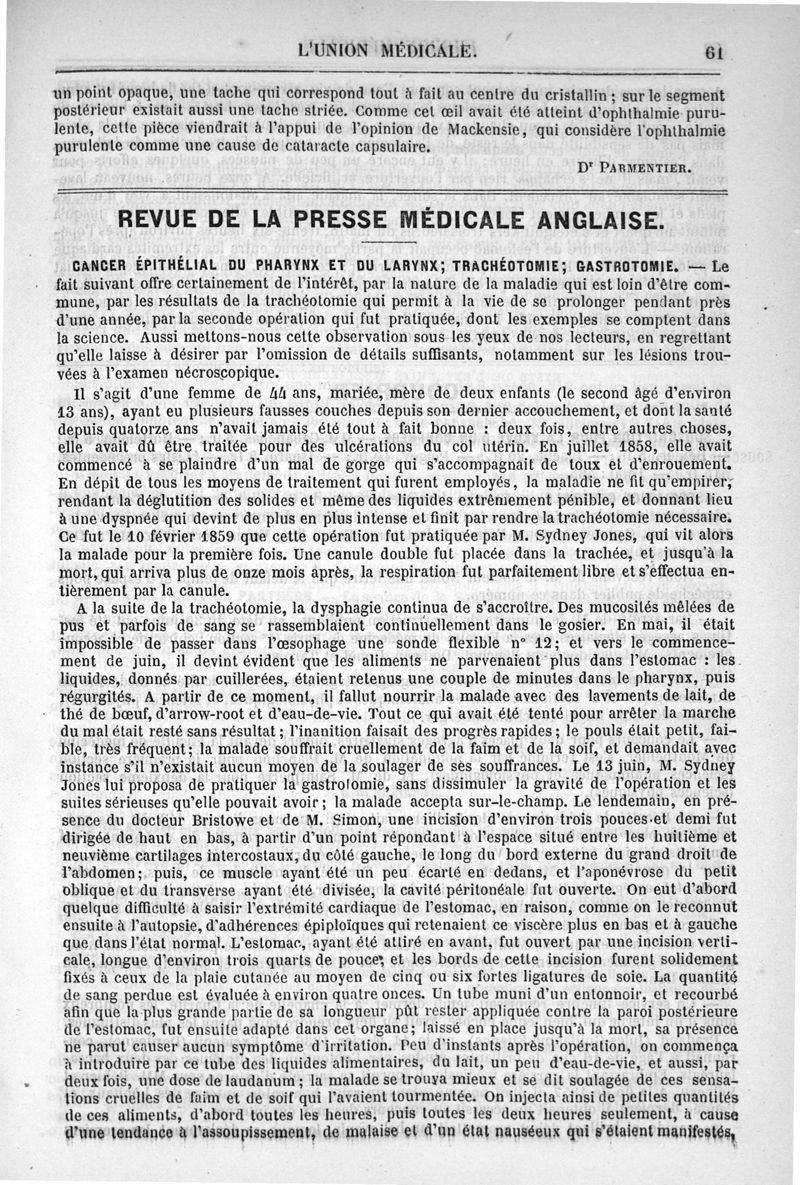 L'UNION MÉDICALE.

61

un point opaque, une tache qui correspond tout à fait au centre du cristallin ; sur le segment postérieur existait aussi une tache striée. Comme cet œil avait été atteint d'ophthalmie purulente, cette pièce viendrait à l'appui de l'opinion de Mackensie, qui considère l'ophthalmie purulente comme une cause de cataracte capsulaire.

Dr PARMENTIER.

REVUE DE LA PRESSE MÉDICALE ANGLAISE.

CANCER ÉPITHÉLIAL DU PHARYNX ET DU LARYNX; TRACHÉOTOMIE; GASTROTOMIE. — Le fait suivant offre certainement de l'intérêt, par la nature de la maladie qui est loin d'être commune, par les résultats de la trachéotomie qui permit à la vie de se prolonger pendant près d'une année, par la seconde opération qui fut pratiquée, dont les exemples se comptent dans la science. Aussi mettons-nous cette observation sous les yeux de nos lecteurs, en regrettant qu'elle laisse à désirer par l'omission de détails suffisants, notamment sur les lésions trouvées à l'examen nécroscopique.

Il s'agit d'une femme de 44 ans, mariée, mère de deux enfants (le second âgé d'environ 13 ans), ayant eu plusieurs fausses couches depuis son dernier accouchement, et dont la santé depuis quatorze ans n'avait jamais été tout à fait bonne : deux fois, entre autres choses, elle avait dû être traitée pour des ulcérations du col utérin. En juillet 1858, elle avait commencé à se plaindre d'un mal de gorge qui s'accompagnait de toux et d'enrouement. En dépit de tous les moyens de traitement qui furent employés, la maladie ne fit qu'empirer, rendant la déglutition des solides et même des liquides extrêmement pénible, et donnant lieu à une dyspnée qui devint de plus en plus intense et finit par rendre la trachéotomie nécessaire. Ce fut le 10 février 1859 que cette opération fut pratiquée par M. Sydney Jones, qui vit alors la malade pour la première fois. Une canule double fut placée dans la trachée, et jusqu'à la mort, qui arriva plus de onze mois après, la respiration fut parfaitement libre et s'effectua entièrement par la canule.

A la suite de la trachéotomie, la dysphagie continua de s'accroître. Des mucosités mêlées de pus et parfois de sang se rassemblaient continuellement dans le gosier. En mai, il était impossible de passer dans l'œsophage une sonde flexible n° 12; et vers le commencement de juin, il devint évident que les aliments ne parvenaient plus dans l'estomac : les liquides, donnés par cuillerées, étaient retenus une couple de minutes dans le pharynx, puis régurgités. A partir de ce moment, il fallut nourrir la malade avec des lavements de lait, de thé de bœuf, d'arrow-root et d'eau-de-vie. Tout ce qui avait été tenté pour arrêter la marche du mal était resté sans résultat ; l'inanition faisait des progrès rapides ; le pouls était petit, faible, très fréquent; la malade souffrait cruellement de la faim et de la soif, et demandait avec instance s'il n'existait aucun moyen de la soulager de ses souffrances. Le 13 juin, M. Sydney Jones lui proposa de pratiquer la gastrotomie, sans dissimuler la gravité de l'opération et les suites sérieuses qu'elle pouvait avoir ; la malade accepta sur-le-champ. Le lendemain, en présence du docteur Bristowe et de M. Simon, une incision d'environ trois pouces et demi fut dirigée de haut en bas, à partir d'un point répondant à l'espace situé entre les huitième et neuvième cartilages intercostaux, du côté gauche, le long du bord externe du grand droit de l'abdomen; puis, ce muscle ayant été un peu écarté en dedans, et l'aponévrose du petit oblique et du transverse ayant été divisée, la cavité péritonéale fut ouverte. On eut d'abord quelque difficulté à saisir l'extrémité cardiaque de l'estomac, en raison, comme on le reconnut ensuite à l'autopsie, d'adhérences épiploïques qui retenaient ce viscère plus en bas et à gauche que dans l'état normal. L'estomac, ayant été attiré en avant, fut ouvert par une incision verticale, longue d'environ trois quarts de pouce, et les bords de cette incision furent solidement fixés à ceux de la plaie cutanée au moyen de cinq ou six fortes ligatures de soie. La quantité de sang perdue est évaluée à environ quatre onces. Un tube muni d'un entonnoir, et recourbé afin que la plus grande partie de sa longueur pût rester appliquée contre la paroi postérieure de l'estomac, fut ensuite adapté dans cet organe; laissé en place jusqu'à la mort, sa présence ne parut causer aucun symptôme d'irritation. Peu d'instants après l'opération, on commença à introduire par ce tube des liquides alimentaires, du lait, un peu d'eau-de-vie, et aussi, par deux fois, une dose de laudanum ; la malade se trouva mieux et se dit soulagée de ces sensations cruelles de faim et de soif qui l'avaient tourmentée. On injecta ainsi de petites quantités de ces aliments, d'abord toutes les heures, puis toutes les deux heures seulement, à cause d'une tendance à l'assoupissement, de malaise et d'un état nauséeux qui s'étaient manifestés,